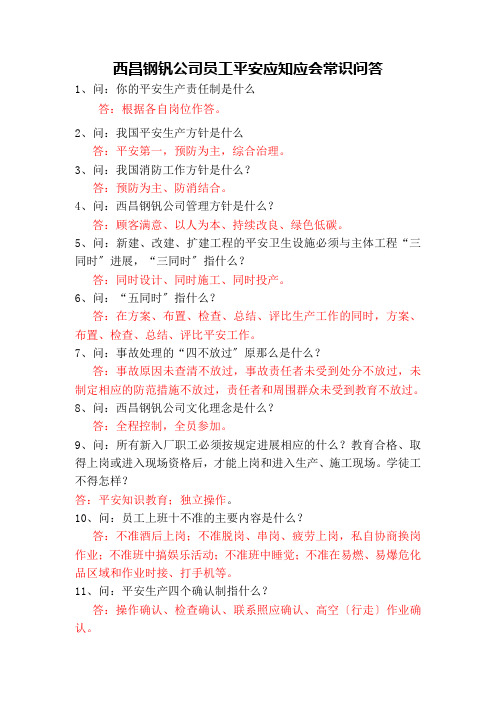 西昌钢钒公司员工平安应知应会常识问答

1、问：你的平安生产责任制是什么

答：根据各自岗位作答。

2、问：我国平安生产方针是什么

答：平安第一，预防为主，综合治理。

3、问：我国消防工作方针是什么？

答：预防为主、防消结合。

4、问：西昌钢钒公司管理方针是什么？

答：顾客满意、以人为本、持续改良、绿色低碳。

5、问：新建、改建、扩建工程的平安卫生设施必须与主体工程“三同时”进展，“三同时”指什么？

答：同时设计、同时施工、同时投产。

6、问：“五同时”指什么？

答：在方案、布置、检查、总结、评比生产工作的同时，方案、布置、检查、总结、评比平安工作。

7、问：事故处理的“四不放过”原那么是什么？

答：事故原因未查清不放过，事故责任者未受到处分不放过，未制定相应的防范措施不放过，责任者和周围群众未受到教育不放过。

8、问：西昌钢钒公司文化理念是什么？

答：全程控制，全员参加。

9、问：所有新入厂职工必须按规定进展相应的什么？教育合格、取得上岗或进入现场资格后，才能上岗和进入生产、施工现场。学徒工不得怎样？

答：平安知识教育；独立操作。

10、问：员工上班十不准的主要内容是什么？

答：不准酒后上岗；不准脱岗、串岗、疲劳上岗，私自协商换岗作业；不准班中搞娱乐活动；不准班中睡觉；不准在易燃、易爆危化品区域和作业时接、打手机等。

11、问：平安生产四个确认制指什么？

答：操作确认、检查确认、联系照应确认、高空〔行走〕作业确认。